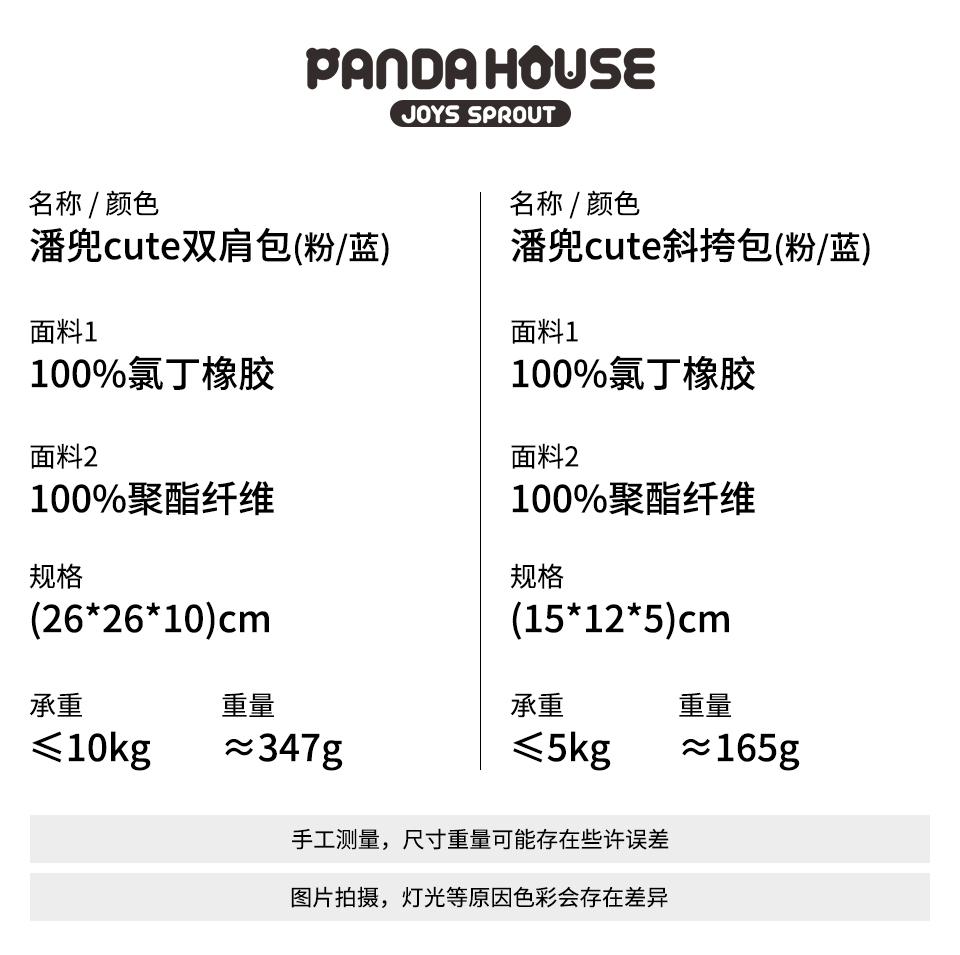 PANDA HOUSE
JOYS SPROUT

名称 / 颜色
潘兜cute双肩包(粉/蓝)

面料1
100%氯丁橡胶

面料2
100%聚酯纤维

规格
(26*26*10)cm

承重
≤10kg

重量
≈347g

名称 / 颜色
潘兜cute斜挎包(粉/蓝)

面料1
100%氯丁橡胶

面料2
100%聚酯纤维

规格
(15*12*5)cm

承重
≤5kg

重量
≈165g

手工测量，尺寸重量可能存在些许误差

图片拍摄，灯光等原因色彩会存在差异